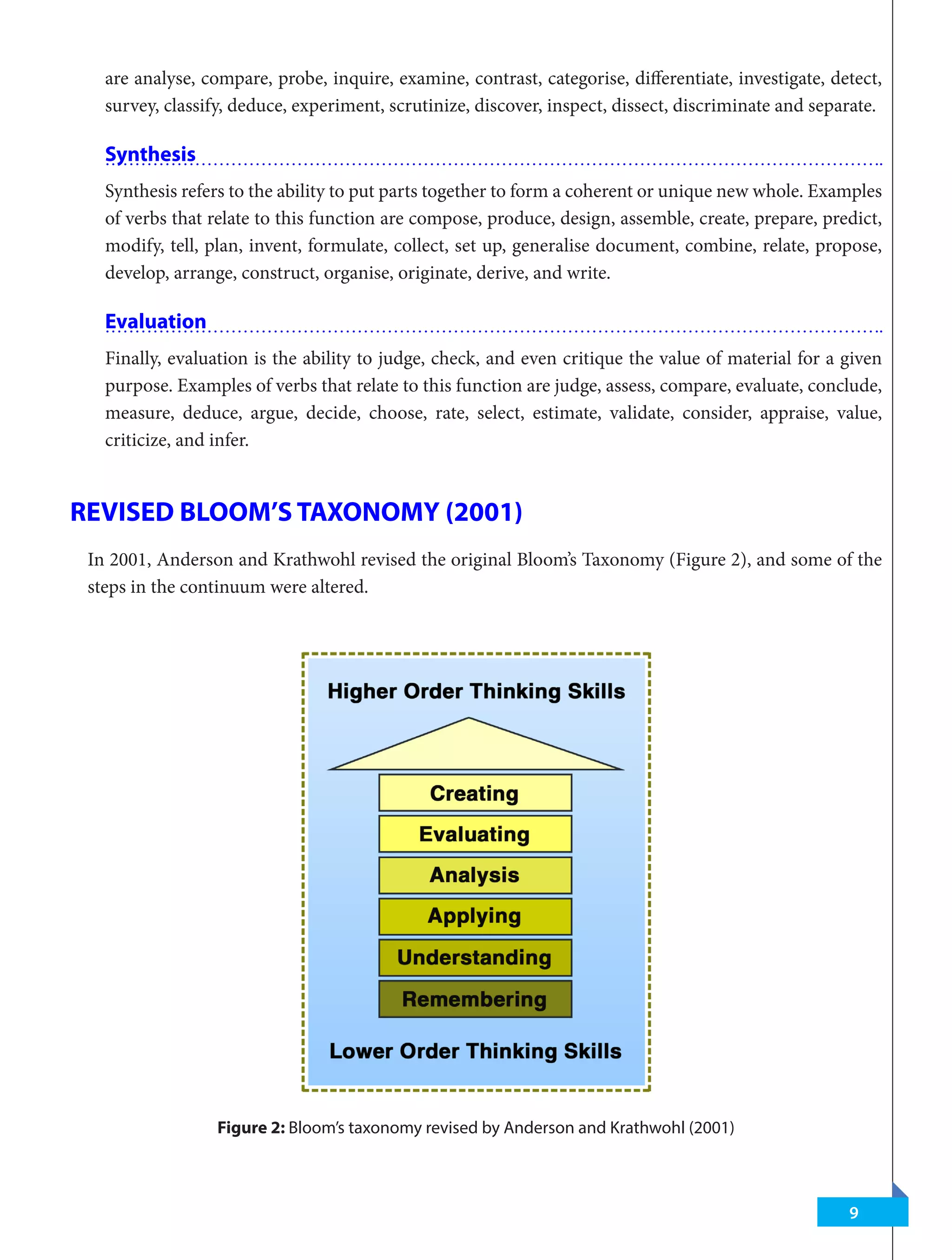 are analyse, compare, probe, inquire, examine, contrast, categorise, differentiate, investigate, detect, survey, classify, deduce, experiment, scrutinize, discover, inspect, dissect, discriminate and separate.

Synthesis

Synthesis refers to the ability to put parts together to form a coherent or unique new whole. Examples of verbs that relate to this function are compose, produce, design, assemble, create, prepare, predict, modify, tell, plan, invent, formulate, collect, set up, generalise document, combine, relate, propose, develop, arrange, construct, organise, originate, derive, and write.

Evaluation

Finally, evaluation is the ability to judge, check, and even critique the value of material for a given purpose. Examples of verbs that relate to this function are judge, assess, compare, evaluate, conclude, measure, deduce, argue, decide, choose, rate, select, estimate, validate, consider, appraise, value, criticize, and infer.

REVISED BLOOM'S TAXONOMY (2001)

In 2001, Anderson and Krathwohl revised the original Bloom's Taxonomy (Figure 2), and some of the steps in the continuum were altered.

Higher Order Thinking Skills

Creating

Evaluating

Analysis

Applying

Understanding

Remembering

Lower Order Thinking Skills

Figure 2: Bloom's taxonomy revised by Anderson and Krathwohl (2001)

9